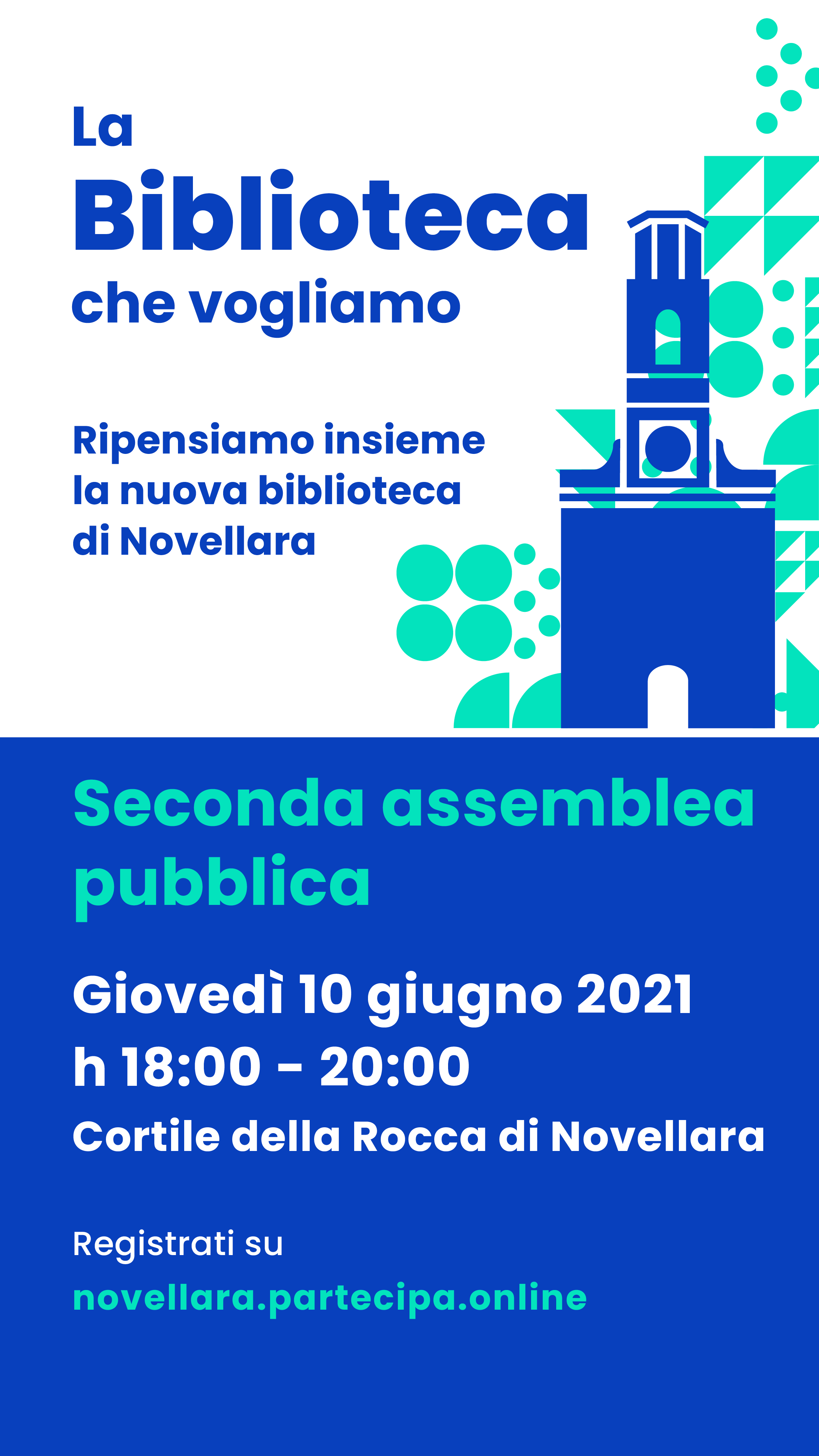 La
Biblioteca
che vogliamo

Ripensiamo insieme la nuova biblioteca di Novellara

Seconda assemblea pubblica

Giovedì 10 giugno 2021
h 18:00 - 20:00
Cortile della Rocca di Novellara

Registrati su
novellara.partecipa.online